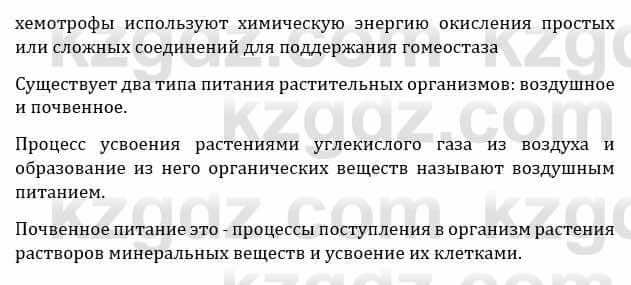 хемотрофы используют химическую энергию окисления простых или сложных соединений для поддержания гомеостаза

Существует два типа питания растительных организмов: воздушное и почвенное.

Процесс усвоения растениями углекислого газа из воздуха и образование из него органических веществ называют воздушным питанием.

Почвенное питание это - процессы поступления в организм растения растворов минеральных веществ и усвоение их клетками.

kzgdz.com kzgdz.com kzgdz.com kzgdz.com